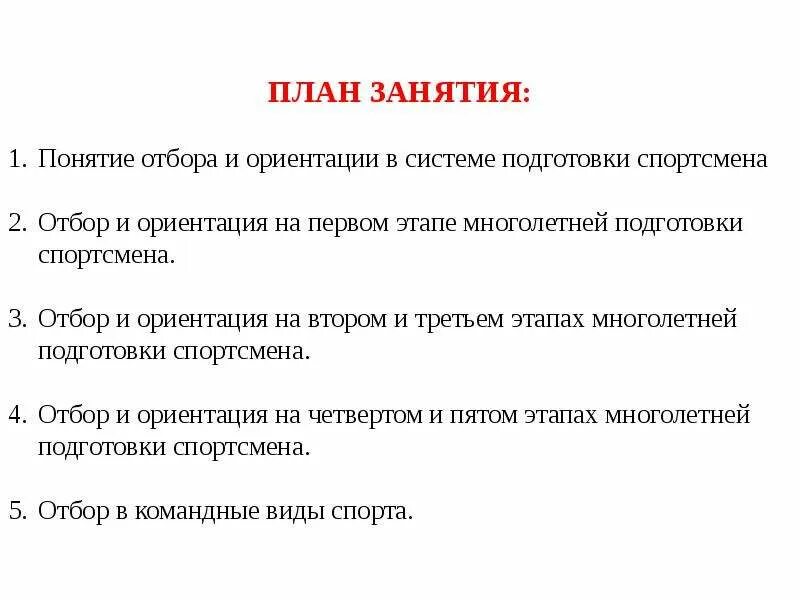 ПЛАН ЗАНЯТИЯ:

1. Понятие отбора и ориентации в системе подготовки спортсмена

2. Отбор и ориентация на первом этапе многолетней подготовки спортсмена.

3. Отбор и ориентация на втором и третьем этапах многолетней подготовки спортсмена.

4. Отбор и ориентация на четвертом и пятом этапах многолетней подготовки спортсмена.

5. Отбор в командные виды спорта.